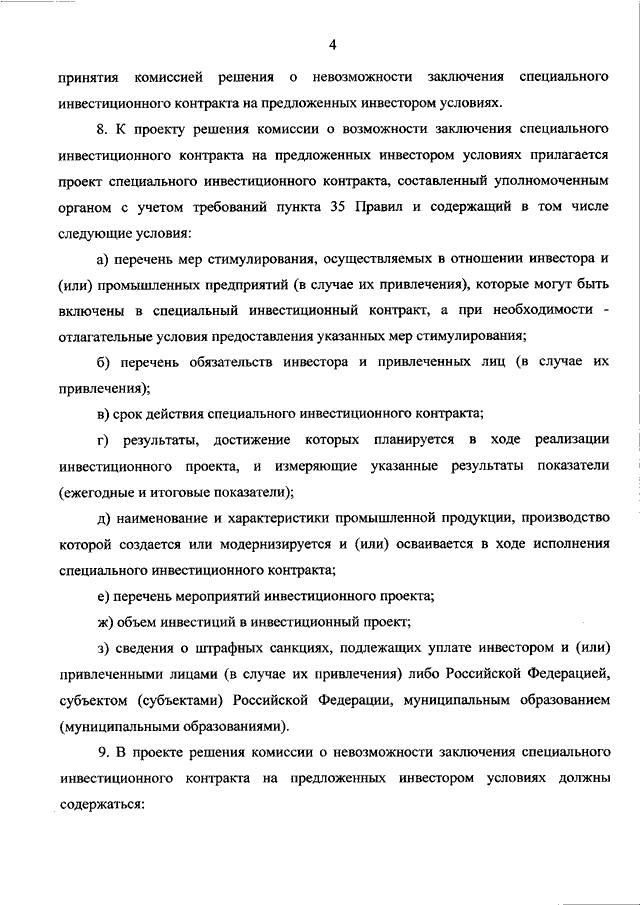 4

принятия комиссией решения о невозможности заключения специального инвестиционного контракта на предложенных инвестором условиях.

8. К проекту решения комиссии о возможности заключения специального инвестиционного контракта на предложенных инвестором условиях прилагается проект специального инвестиционного контракта, составленный уполномоченным органом с учетом требований пункта 35 Правил и содержащий в том числе следующие условия:

а) перечень мер стимулирования, осуществляемых в отношении инвестора и (или) промышленных предприятий (в случае их привлечения), которые могут быть включены в специальный инвестиционный контракт, а при необходимости - отлагательные условия предоставления указанных мер стимулирования;

б) перечень обязательств инвестора и привлеченных лиц (в случае их привлечения);

в) срок действия специального инвестиционного контракта;

г) результаты, достижение которых планируется в ходе реализации инвестиционного проекта, и измеряющие указанные результаты показатели (ежегодные и итоговые показатели);

д) наименование и характеристики промышленной продукции, производство которой создается или модернизируется и (или) осваивается в ходе исполнения специального инвестиционного контракта;

е) перечень мероприятий инвестиционного проекта;

ж) объем инвестиций в инвестиционный проект;

з) сведения о штрафных санкциях, подлежащих уплате инвестором и (или) привлеченными лицами (в случае их привлечения) либо Российской Федерацией, субъектом (субъектами) Российской Федерации, муниципальным образованием (муниципальными образованиями).

9. В проекте решения комиссии о невозможности заключения специального инвестиционного контракта на предложенных инвестором условиях должны содержаться: